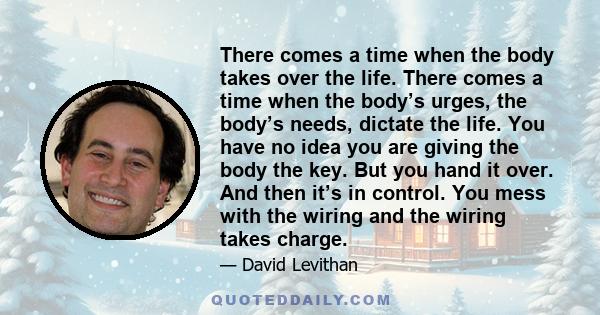 There comes a time when the body takes over the life. There comes a time when the body’s urges, the body’s needs, dictate the life. You have no idea you are giving the body the key. But you hand it over. And then it’s in control. You mess with the wiring and the wiring takes charge.

— David Levithan

QUOTEDDAILY.COM